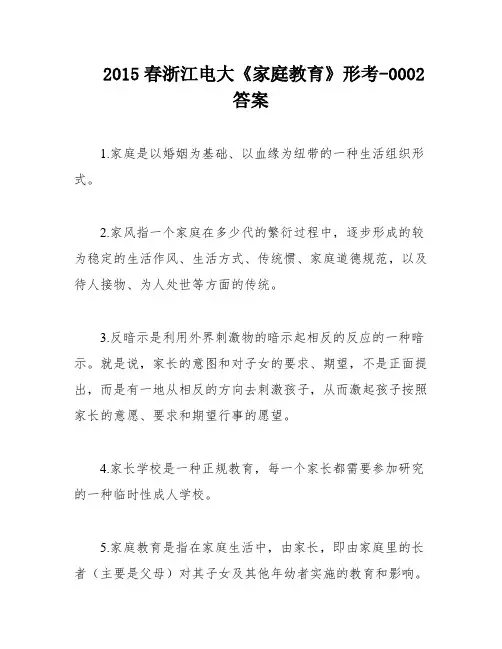 2015 春浙江电大《家庭教育》形考-0002 答案

1.家庭是以婚姻为基础、以血缘为纽带的一种生活组织形式。

2.家风指一个家庭在多少代的繁衍过程中，逐步形成的较为稳定的生活作风、生活方式、传统惯、家庭道德规范，以及待人接物、为人处世等方面的传统。

3.反暗示是利用外界刺激物的暗示起相反的反应的一种暗示。就是说，家长的意图和对子女的要求、期望，不是正面提出，而是有一地从相反的方向去刺激孩子，从而激起孩子按照家长的意愿、要求和期望行事的愿望。

4.家长学校是一种正规教育，每一个家长都需要参加研究的一种临时性成人学校。

5.家庭教育是指在家庭生活中，由家长，即由家庭里的长者（主要是父母）对其子女及其他年幼者实施的教育和影响。